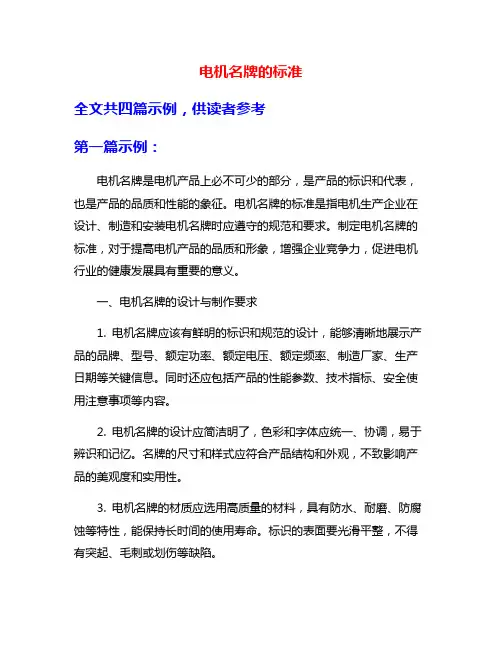 电机名牌的标准

全文共四篇示例，供读者参考

第一篇示例：

电机名牌是电机产品上必不可少的部分，是产品的标识和代表，也是产品的品质和性能的象征。电机名牌的标准是指电机生产企业在设计、制造和安装电机名牌时应遵守的规范和要求。制定电机名牌的标准，对于提高电机产品的品质和形象，增强企业竞争力，促进电机行业的健康发展具有重要的意义。

一、电机名牌的设计与制作要求

1. 电机名牌应该有鲜明的标识和规范的设计，能够清晰地展示产品的品牌、型号、额定功率、额定电压、额定频率、制造厂家、生产日期等关键信息。同时还应包括产品的性能参数、技术指标、安全使用注意事项等内容。

2. 电机名牌的设计应简洁明了，色彩和字体应统一、协调，易于辨识和记忆。名牌的尺寸和样式应符合产品结构和外观，不致影响产品的美观度和实用性。

3. 电机名牌的材质应选用高质量的材料，具有防水、耐磨、防腐蚀等特性，能保持长时间的使用寿命。标识的表面要光滑平整，不得有突起、毛刺或划伤等缺陷。